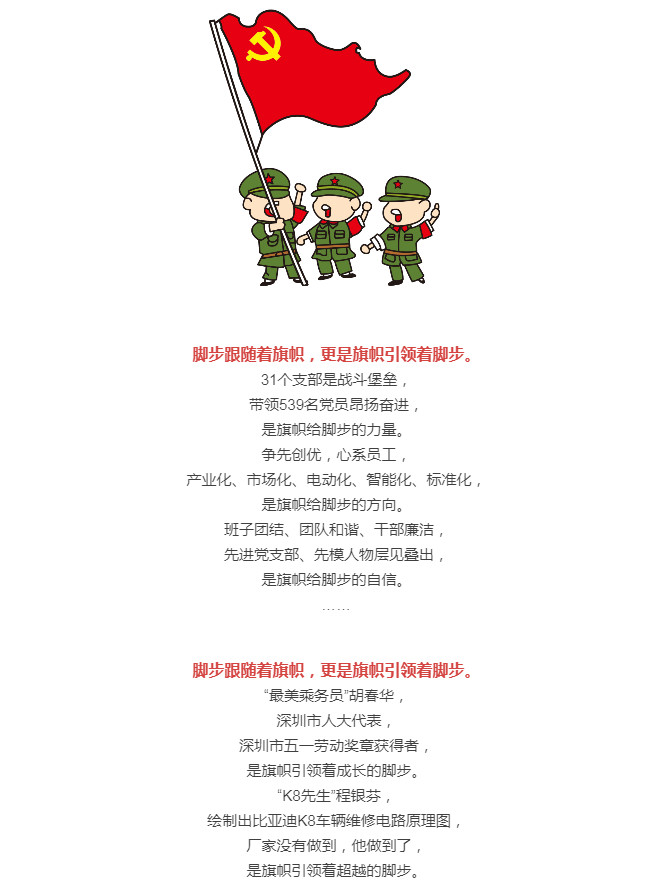 脚步跟随着旗帜，更是旗帜引领着脚步。
31个支部是战斗堡垒，
带领539名党员昂扬奋进，
是旗帜给脚步的力量。
争先创优，心系员工，
产业化、市场化、电动化、智能化、标准化，
是旗帜给脚步的方向。
班子团结、团队和谐、干部廉洁，
先进党支部、先模人物层见叠出，
是旗帜给脚步的自信。
……

脚步跟随着旗帜，更是旗帜引领着脚步。
“最美乘务员”胡春华，
深圳市人大代表，
深圳市五一劳动奖章获得者，
是旗帜引领着成长的脚步。
“K8先生”程银芬，
绘制出比亚迪K8车辆维修电路原理图，
厂家没有做到，他做到了，
是旗帜引领着超越的脚步。